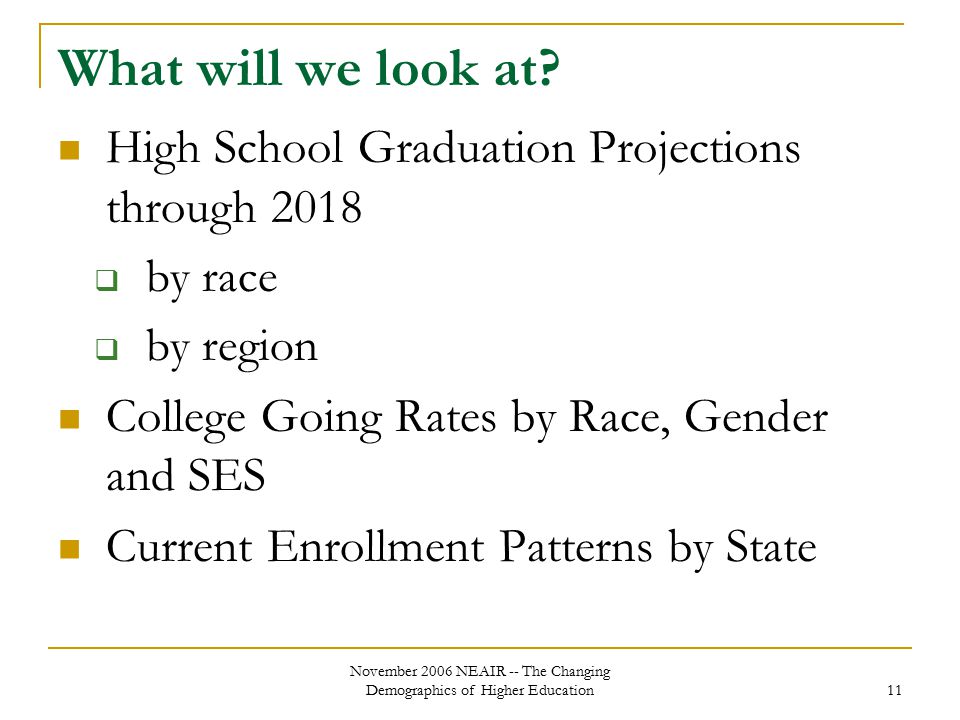 What will we look at?

High School Graduation Projections through 2018

by race

by region

College Going Rates by Race, Gender and SES

Current Enrollment Patterns by State

November 2006 NEAIR -- The Changing Demographics of Higher Education

11